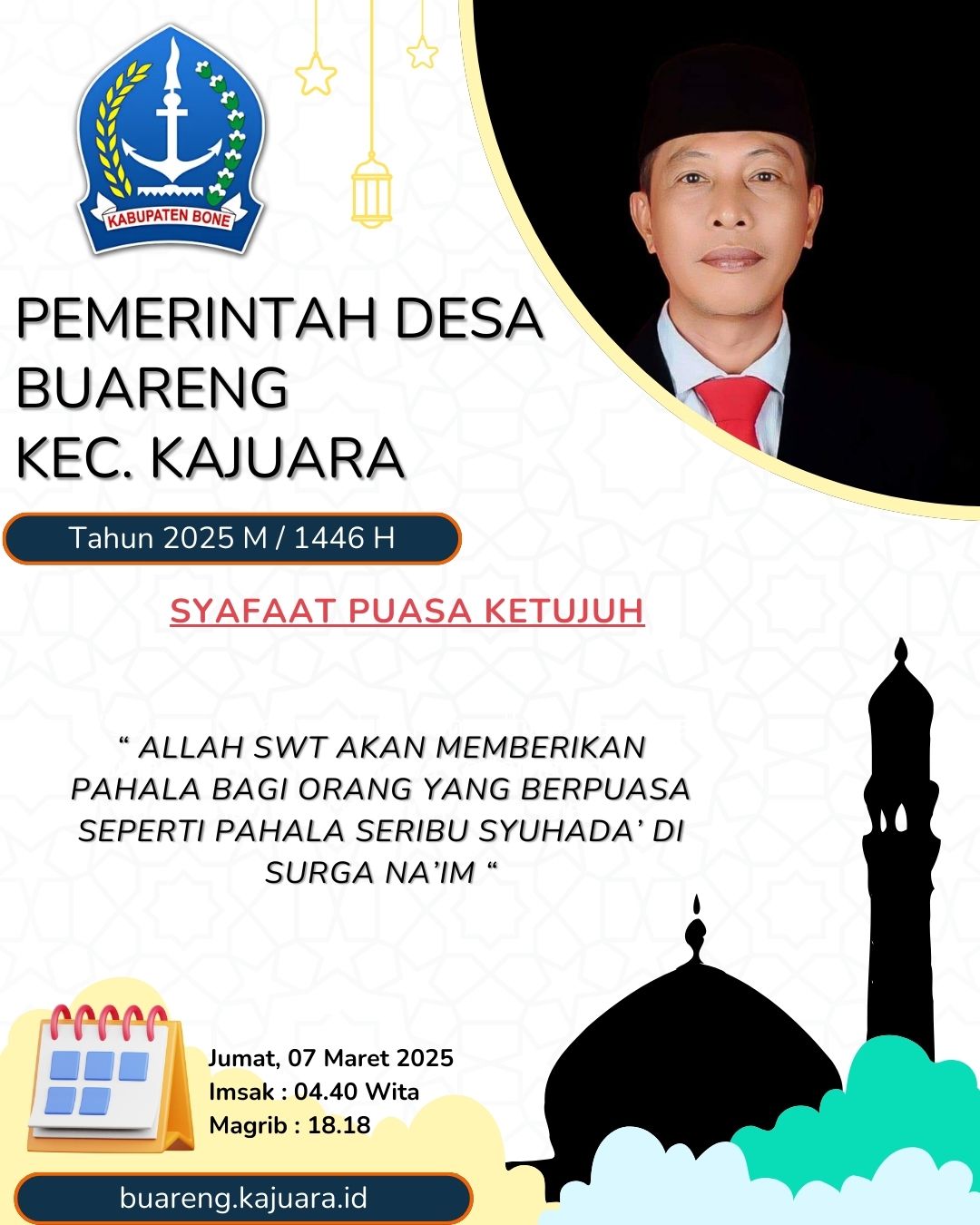 KABUPATEN BONE

PEMERINTAH DESA BUARENG KEC. KAJUARA

Tahun 2025 M / 1446 H

SYAFAAT PUASA KETUJUH

“ ALLAH SWT AKAN MEMBERIKAN PAHALA BAGI ORANG YANG BERPUASA SEPERTI PAHALA SERIBU SYUHADA’ DI SURGA NA’IM “

Jumat, 07 Maret 2025
Imsak : 04.40 Wita
Magrib : 18.18

buareng.kajuara.id